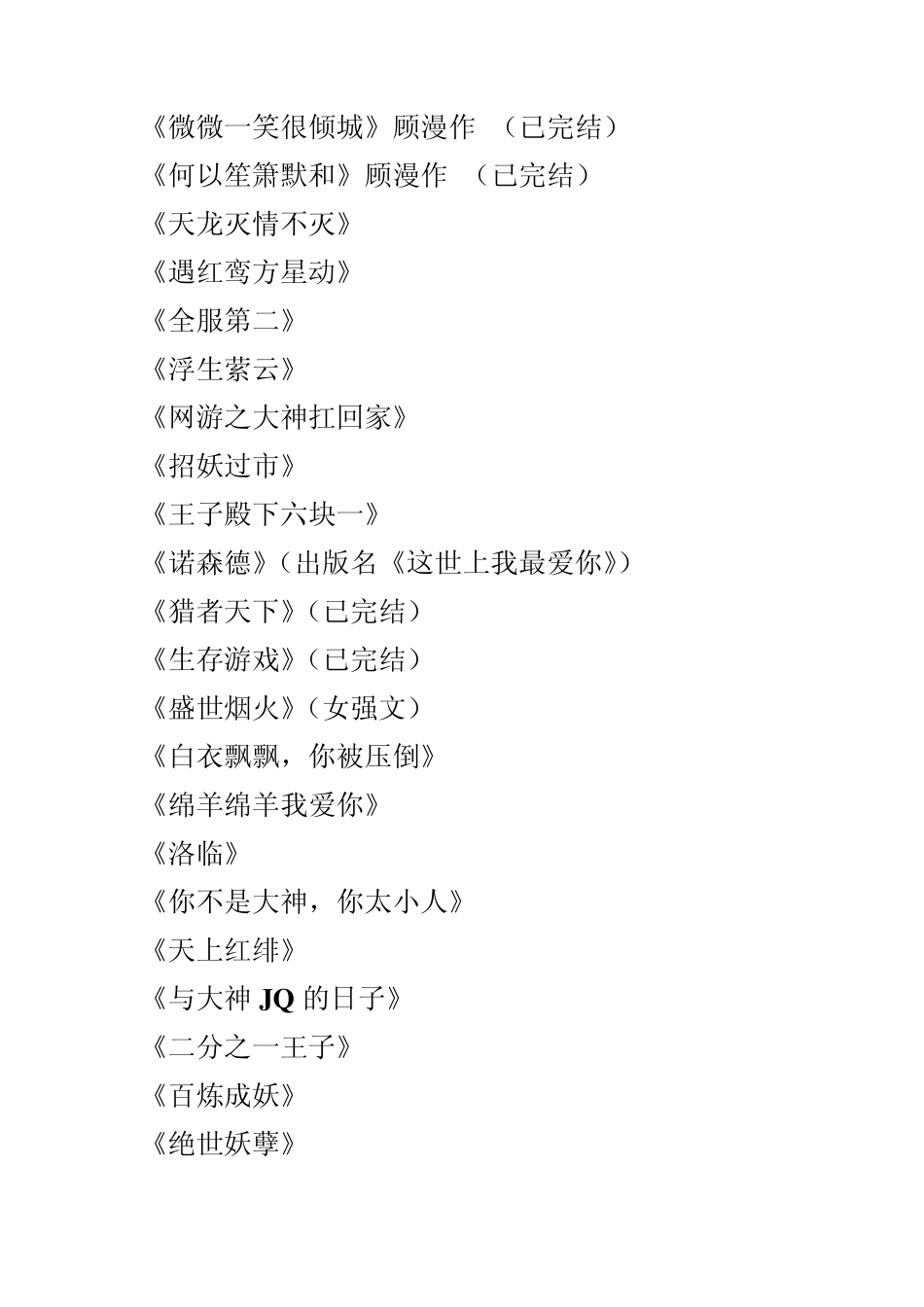 《微微一笑很倾城》顾漫作 （已完结）
《何以笙箫默和》顾漫作 （已完结）
《天龙灭情不灭》
《遇红鸾方星动》
《全服第二》
《浮生萦云》
《网游之大神扛回家》
《招妖过市》
《王子殿下六块一》
《诺森德》（出版名《这世上我最爱你》）
《猎者天下》（已完结）
《生存游戏》（已完结）
《盛世烟火》（女强文）
《白衣飘飘，你被压倒》
《绵羊绵羊我爱你》
《洛临》
《你不是大神，你太小人》
《天上红绯》
《与大神 JQ 的日子》
《二分之一王子》
《百炼成妖》
《绝世妖孽》